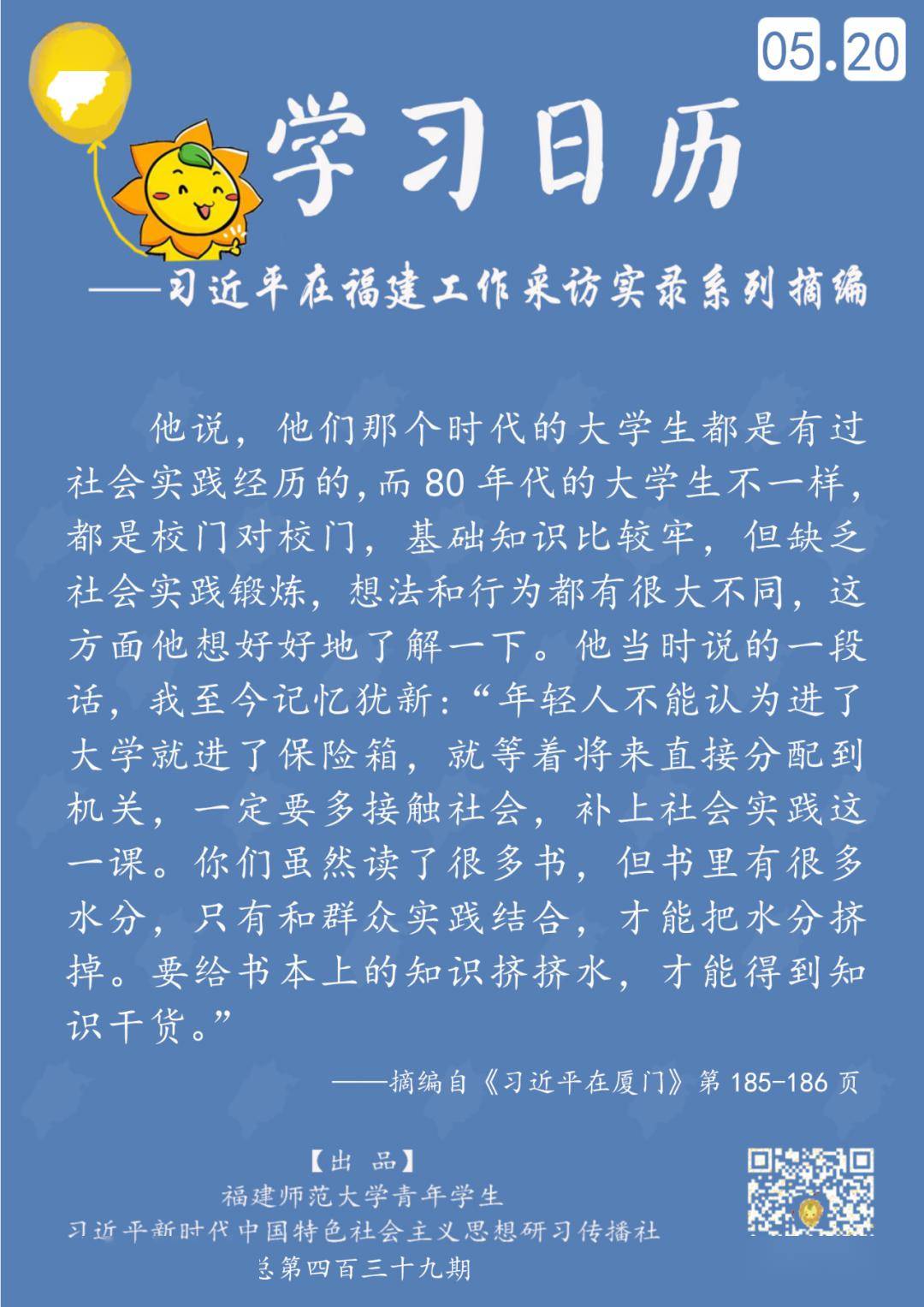 05.20

学习日历

——习近平在福建工作采访实录系列摘编

他说，他们那个时代的大学生都是有过社会实践经历的,而80年代的大学生不一样，都是校门对校门，基础知识比较牢，但缺乏社会实践锻炼，想法和行为都有很大不同，这方面他想好好地了解一下。他当时说的一段话，我至今记忆犹新：“年轻人不能认为进了大学就进了保险箱，就等着将来直接分配到机关，一定要多接触社会，补上社会实践这一课。你们虽然读了很多书，但书里有很多水分，只有和群众实践结合，才能把水分挤掉。要给书本上的知识挤挤水，才能得到知识干货。”

——摘编自《习近平在厦门》第185-186页

【出 品】
福建师范大学青年学生
习近平新时代中国特色社会主义思想研习传播社
总第四百三十九期